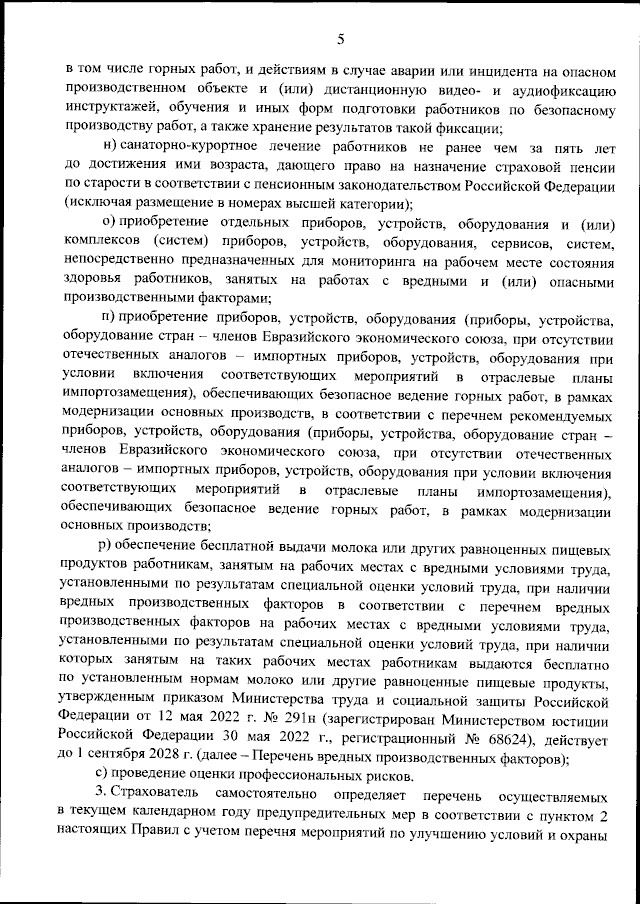 5

в том числе горных работ, и действиям в случае аварии или инцидента на опасном производственном объекте и (или) дистанционную видео- и аудиофиксацию инструктажей, обучения и иных форм подготовки работников по безопасному производству работ, а также хранение результатов такой фиксации;

н) санаторно-курортное лечение работников не ранее чем за пять лет до достижения ими возраста, дающего право на назначение страховой пенсии по старости в соответствии с пенсионным законодательством Российской Федерации (исключая размещение в номерах высшей категории);

о) приобретение отдельных приборов, устройств, оборудования и (или) комплексов (систем) приборов, устройств, оборудования, сервисов, систем, непосредственно предназначенных для мониторинга на рабочем месте состояния здоровья работников, занятых на работах с вредными и (или) опасными производственными факторами;

п) приобретение приборов, устройств, оборудования (приборы, устройства, оборудование стран – членов Евразийского экономического союза, при отсутствии отечественных аналогов – импортных приборов, устройств, оборудования при условии включения соответствующих мероприятий в отраслевые планы импортозамещения), обеспечивающих безопасное ведение горных работ, в рамках модернизации основных производств, в соответствии с перечнем рекомендуемых приборов, устройств, оборудования (приборы, устройства, оборудование стран – членов Евразийского экономического союза, при отсутствии отечественных аналогов – импортных приборов, устройств, оборудования при условии включения соответствующих мероприятий в отраслевые планы импортозамещения), обеспечивающих безопасное ведение горных работ, в рамках модернизации основных производств;

р) обеспечение бесплатной выдачи молока или других равноценных пищевых продуктов работникам, занятым на рабочих местах с вредными условиями труда, установленными по результатам специальной оценки условий труда, при наличии вредных производственных факторов в соответствии с перечнем вредных производственных факторов на рабочих местах с вредными условиями труда, установленными по результатам специальной оценки условий труда, при наличии которых занятым на таких рабочих местах работникам выдаются бесплатно по установленным нормам молоко или другие равноценные пищевые продукты, утвержденным приказом Министерства труда и социальной защиты Российской Федерации от 12 мая 2022 г. № 291н (зарегистрирован Министерством юстиции Российской Федерации 30 мая 2022 г., регистрационный № 68624), действует до 1 сентября 2028 г. (далее – Перечень вредных производственных факторов);

с) проведение оценки профессиональных рисков.

3. Страхователь самостоятельно определяет перечень осуществляемых в текущем календарном году предупредительных мер в соответствии с пунктом 2 настоящих Правил с учетом перечня мероприятий по улучшению условий и охраны